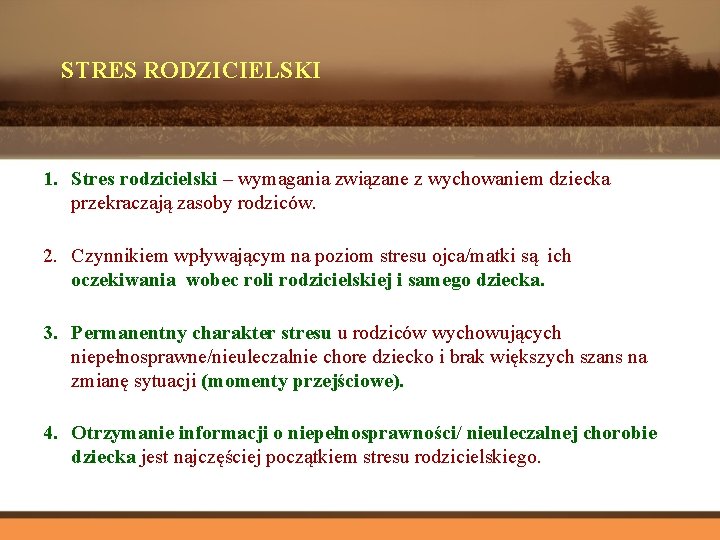 STRES RODZICIELSKI

1. Stres rodzicielski – wymagania związane z wychowaniem dziecka przekraczają zasoby rodziców.

2. Czynnikiem wpływającym na poziom stresu ojca/matki są ich oczekiwania wobec roli rodzicielskiej i samego dziecka.

3. Permanentny charakter stresu u rodziców wychowujących niepełnosprawne/nieuleczalnie chore dziecko i brak większych szans na zmianę sytuacji (momenty przejściowe).

4. Otrzymanie informacji o niepełnosprawności/ nieuleczalnej chorobie dziecka jest najczęściej początkiem stresu rodzicielskiego.